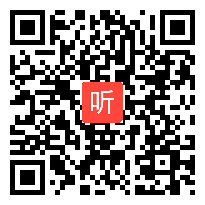 听